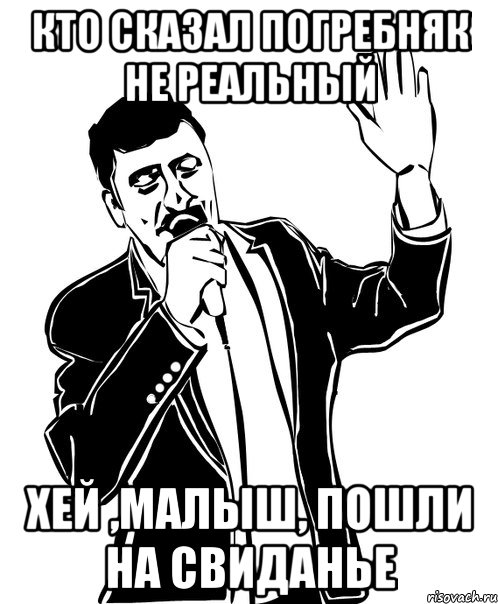 КТО СКАЗАЛ ПОГРЕБНЯК НЕ РЕАЛЬНЫЙ

ХЕЙ ,МАЛЫШ, ПОШЛИ НА СВИДАНЬЕ

risovach.ru